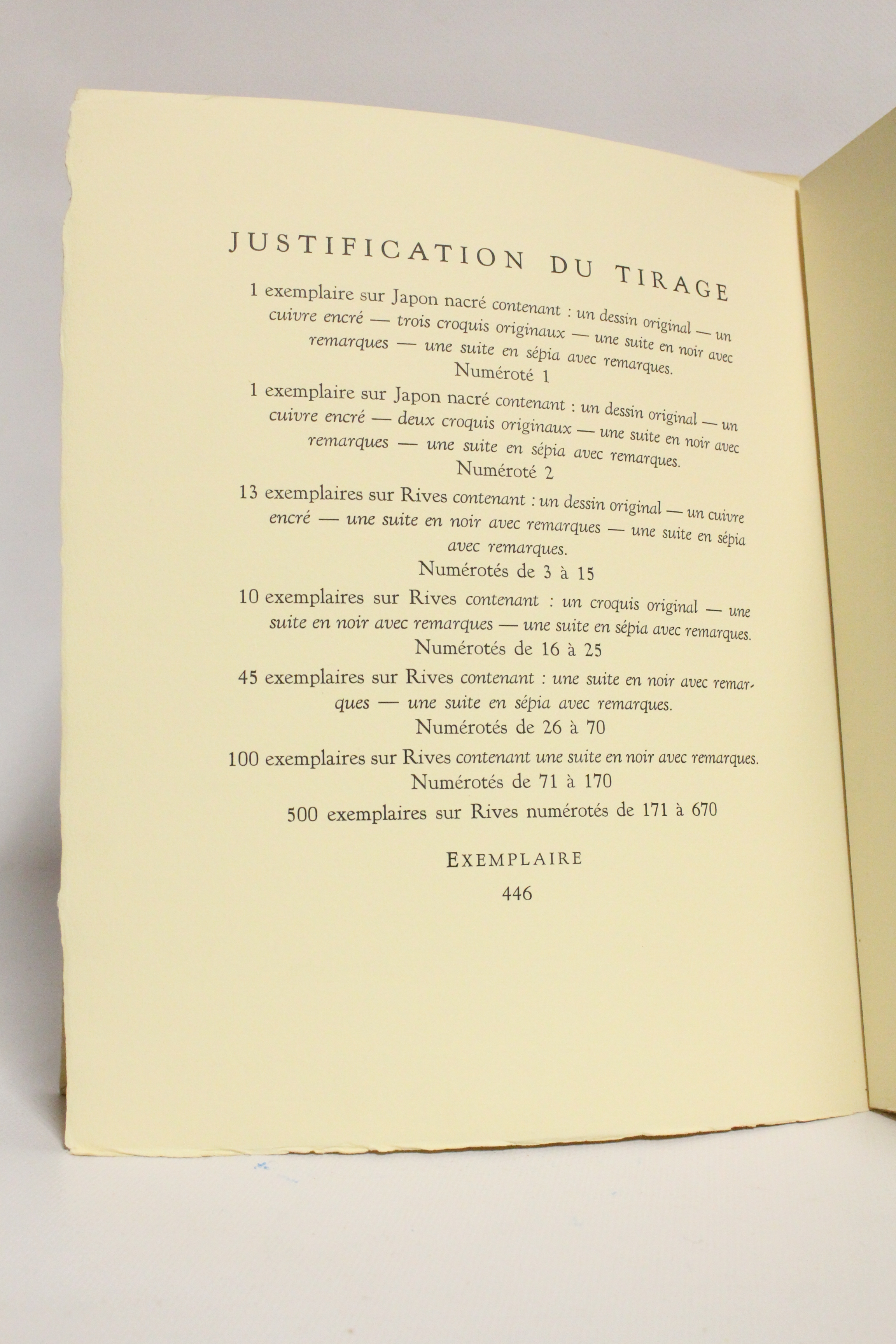 JUSTIFICATION DU TIRAGE

1 exemplaire sur Japon nacré contenant : un dessin original — un cuivre encré — trois croquis originaux — une suite en noir avec remarques — une suite en sépia avec remarques.
Numéroté 1

1 exemplaire sur Japon nacré contenant : un dessin original — un cuivre encré — deux croquis originaux — une suite en noir avec remarques — une suite en sépia avec remarques.
Numéroté 2

13 exemplaires sur Rives contenant : un dessin original — un cuivre encré — une suite en noir avec remarques — une suite en sépia avec remarques.
Numérotés de 3 à 15

10 exemplaires sur Rives contenant : un croquis original — une suite en noir avec remarques — une suite en sépia avec remarques.
Numérotés de 16 à 25

45 exemplaires sur Rives contenant : une suite en noir avec remarques — une suite en sépia avec remarques.
Numérotés de 26 à 70

100 exemplaires sur Rives contenant une suite en noir avec remarques.
Numérotés de 71 à 170

500 exemplaires sur Rives numérotés de 171 à 670

EXEMPLAIRE
446